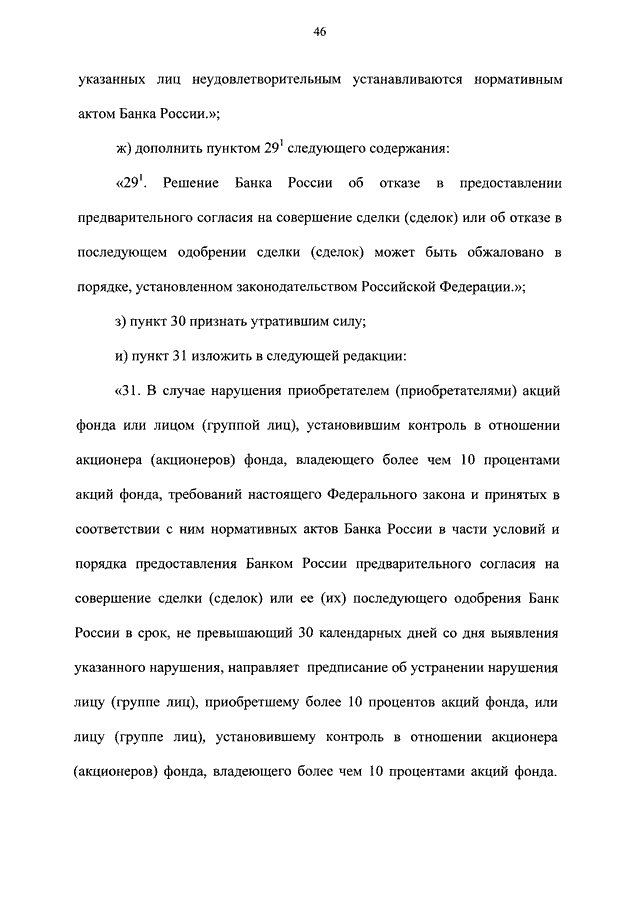 46

указанных лиц неудовлетворительным устанавливаются нормативным актом Банка России.»;

ж) дополнить пунктом $29^1$ следующего содержания:

«$29^1$. Решение Банка России об отказе в предоставлении предварительного согласия на совершение сделки (сделок) или об отказе в последующем одобрении сделки (сделок) может быть обжаловано в порядке, установленном законодательством Российской Федерации.»;

з) пункт 30 признать утратившим силу;

и) пункт 31 изложить в следующей редакции:

«31. В случае нарушения приобретателем (приобретателями) акций фонда или лицом (группой лиц), установившим контроль в отношении акционера (акционеров) фонда, владеющего более чем 10 процентами акций фонда, требований настоящего Федерального закона и принятых в соответствии с ним нормативных актов Банка России в части условий и порядка предоставления Банком России предварительного согласия на совершение сделки (сделок) или ее (их) последующего одобрения Банк России в срок, не превышающий 30 календарных дней со дня выявления указанного нарушения, направляет предписание об устранении нарушения лицу (группе лиц), приобретшему более 10 процентов акций фонда, или лицу (группе лиц), установившему контроль в отношении акционера (акционеров) фонда, владеющего более чем 10 процентами акций фонда.